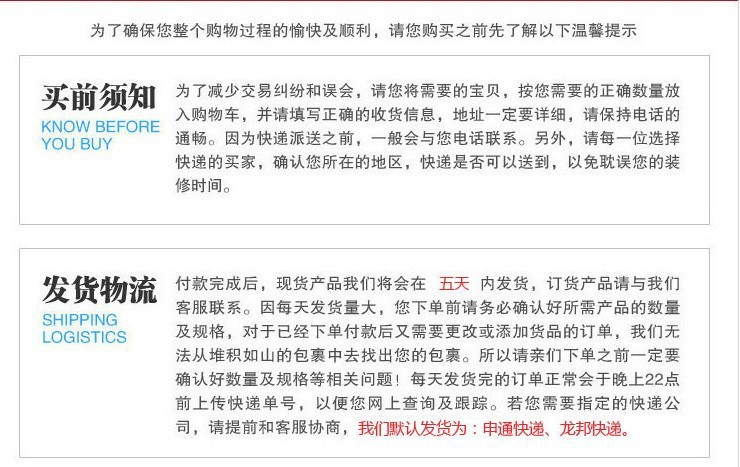 为了确保您整个购物过程的愉快及顺利，请您购买之前先了解以下温馨提示

买前须知
KNOW BEFORE YOU BUY

为了减少交易纠纷和误会，请您将需要的宝贝，按您需要的正确数量放入购物车，并请填写正确的收货信息，地址一定要详细，请保持电话的通畅。因为快递派送之前，一般会与您电话联系。另外，请每一位选择快递的买家，确认您所在的地区，快递是否可以送到，以免耽误您的装修时间。

发货物流
SHIPPING LOGISTICS

付款完成后，现货产品我们将会在 五天 内发货，订货产品请与我们客服联系。因每天发货量大，您下单前请务必确认好所需产品的数量及规格，对于已经下单付款后又需要更改或添加货品的订单，我们无法从堆积如山的包裹中去找出您的包裹。所以请亲们下单之前一定要确认好数量及规格等相关问题！每天发货完的订单正常会于晚上22点前上传快递单号，以便您网上查询及跟踪。若您需要指定的快递公司，请提前和客服协商，我们默认发货为：申通快递、龙邦快递。